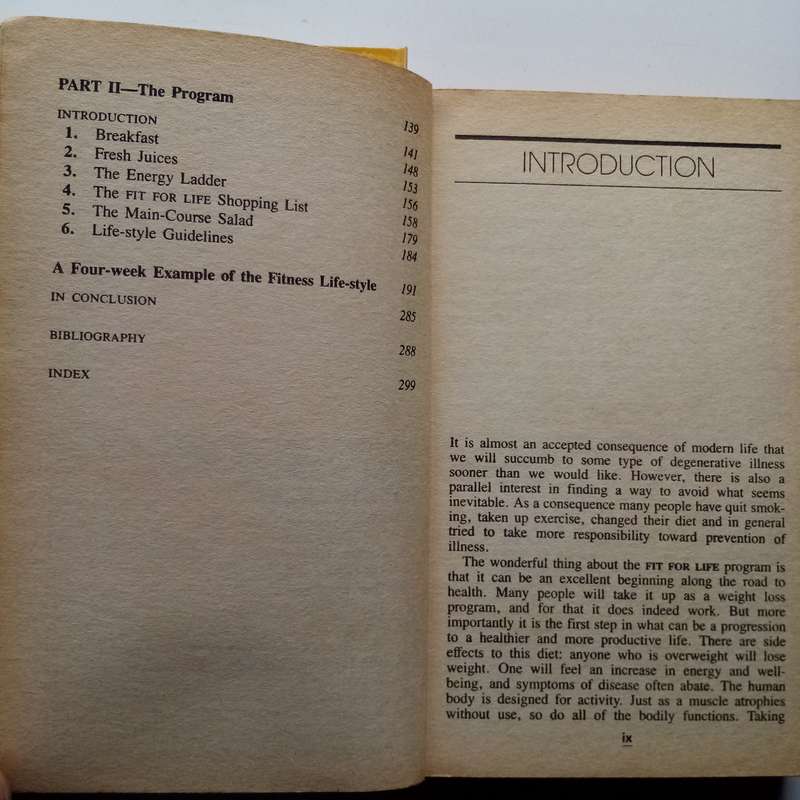 PART II—The Program

INTRODUCTION 139
1. Breakfast 141
2. Fresh Juices 148
3. The Energy Ladder 153
4. The FIT FOR LIFE Shopping List 156
5. The Main-Course Salad 158
6. Life-style Guidelines 179
184

A Four-week Example of the Fitness Life-style 191

IN CONCLUSION 285

BIBLIOGRAPHY 288

INDEX 299

INTRODUCTION

It is almost an accepted consequence of modern life that we will succumb to some type of degenerative illness sooner than we would like. However, there is also a parallel interest in finding a way to avoid what seems inevitable. As a consequence many people have quit smoking, taken up exercise, changed their diet and in general tried to take more responsibility toward prevention of illness.

The wonderful thing about the FIT FOR LIFE program is that it can be an excellent beginning along the road to health. Many people will take it up as a weight loss program, and for that it does indeed work. But more importantly it is the first step in what can be a progression to a healthier and more productive life. There are side effects to this diet: anyone who is overweight will lose weight. One will feel an increase in energy and well-being, and symptoms of disease often abate. The human body is designed for activity. Just as a muscle atrophies without use, so do all of the bodily functions. Taking

ix